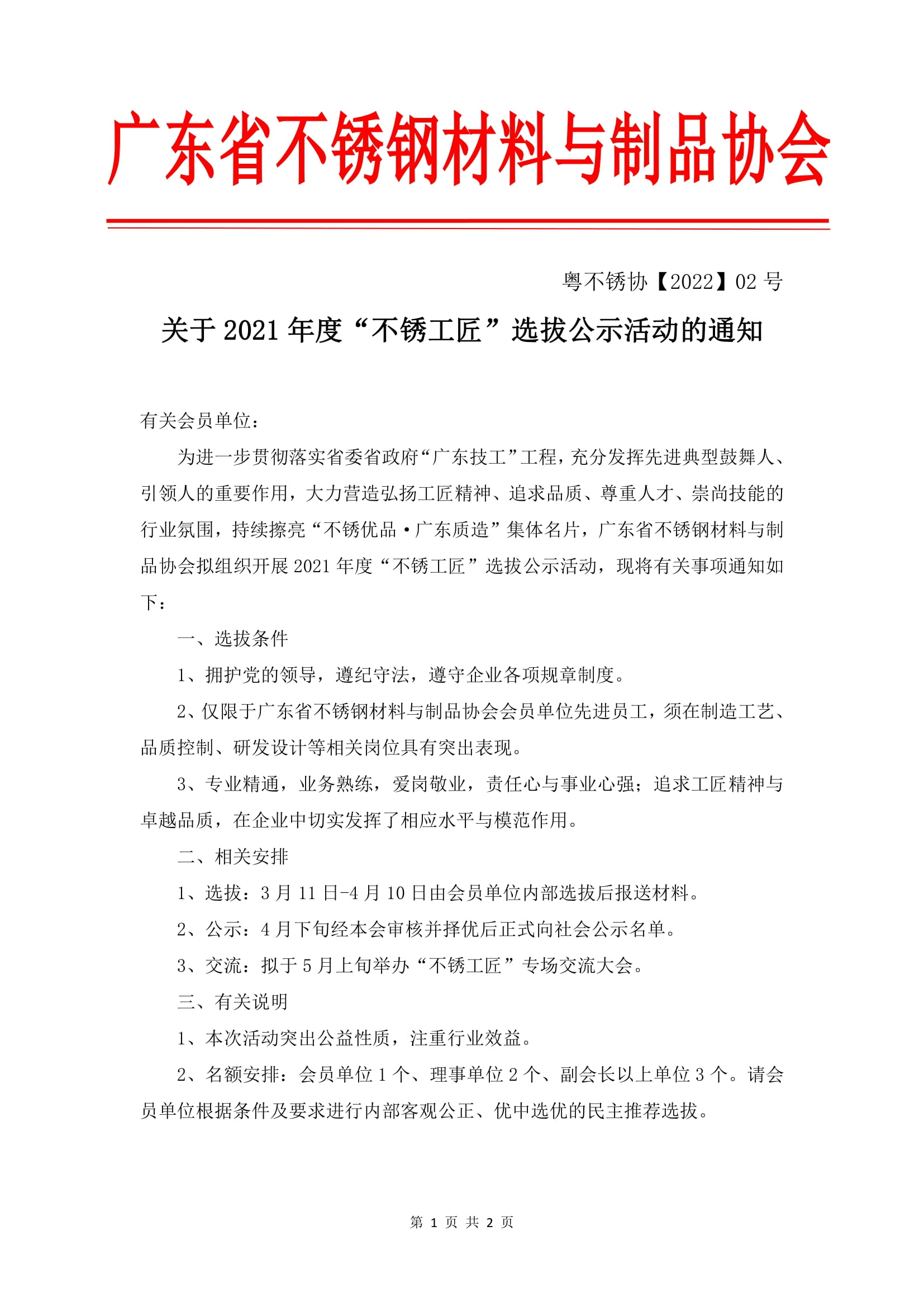 广东省不锈钢材料与制品协会

粤不锈协【2022】02 号

关于 2021 年度“不锈工匠”选拔公示活动的通知

有关会员单位：

为进一步贯彻落实省委省政府“广东技工”工程，充分发挥先进典型鼓舞人、引领人的重要作用，大力营造弘扬工匠精神、追求品质、尊重人才、崇尚技能的行业氛围，持续擦亮“不锈优品·广东质造”集体名片，广东省不锈钢材料与制品协会拟组织开展 2021 年度“不锈工匠”选拔公示活动，现将有关事项通知如下：

一、选拔条件

1、拥护党的领导，遵纪守法，遵守企业各项规章制度。

2、仅限于广东省不锈钢材料与制品协会会员单位先进员工，须在制造工艺、品质控制、研发设计等相关岗位具有突出表现。

3、专业精通，业务熟练，爱岗敬业，责任心与事业心强；追求工匠精神与卓越品质，在企业中切实发挥了相应水平与模范作用。

二、相关安排

1、选拔：3 月 11 日-4 月 10 日由会员单位内部选拔后报送材料。

2、公示：4 月下旬经本会审核并择优后正式向社会公示名单。

3、交流：拟于 5 月上旬举办“不锈工匠”专场交流大会。

三、有关说明

1、本次活动突出公益性质，注重行业效益。

2、名额安排：会员单位 1 个、理事单位 2 个、副会长以上单位 3 个。请会员单位根据条件及要求进行内部客观公正、优中选优的民主推荐选拔。

第 1 页 共 2 页